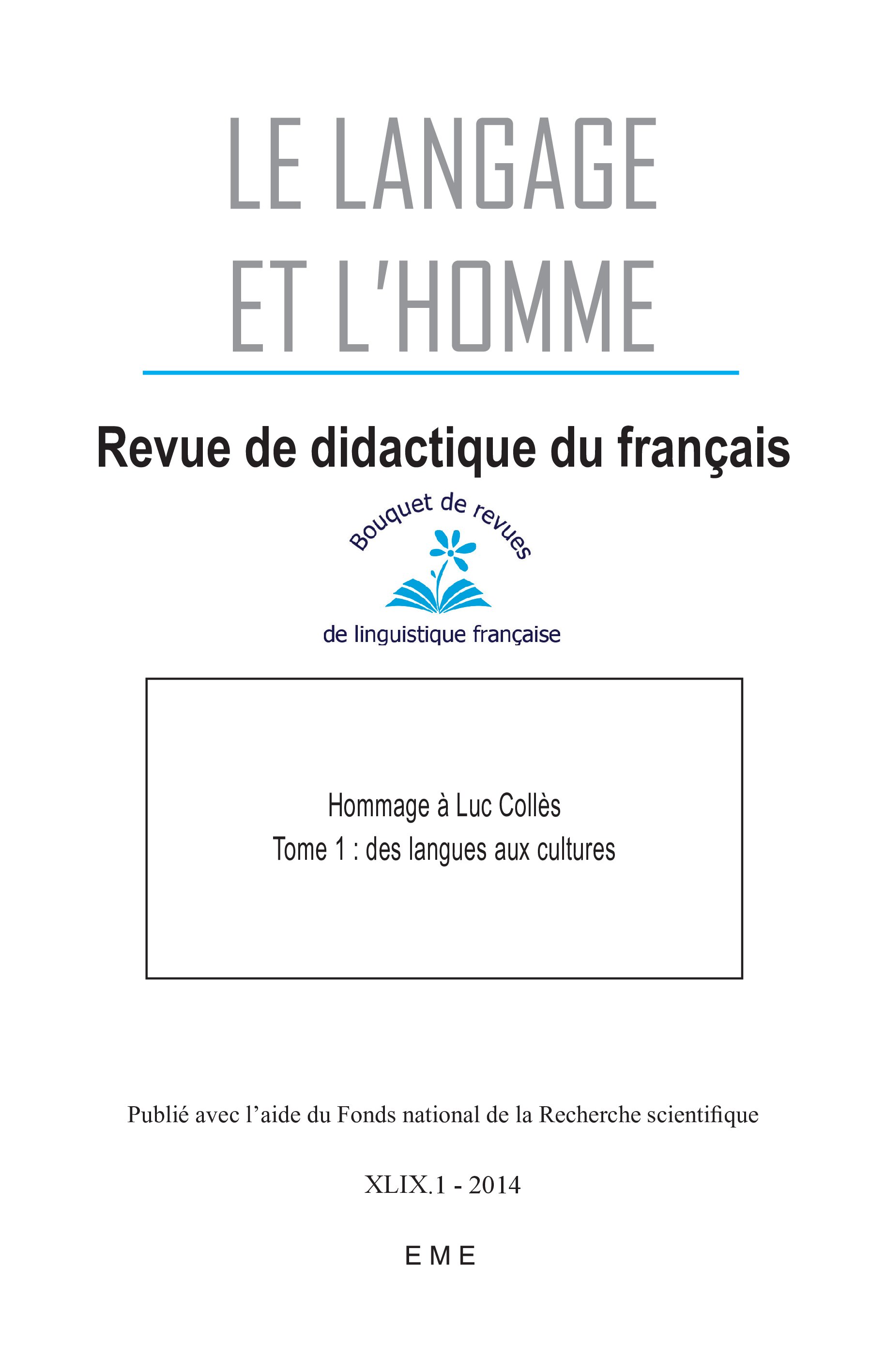 LE LANGAGE ET L'HOMME

Revue de didactique du français

Bouquet de revues de linguistique française

Hommage à Luc Collès
Tome 1 : des langues aux cultures

Publié avec l'aide du Fonds national de la Recherche scientifique

XLIX.1 - 2014

EME